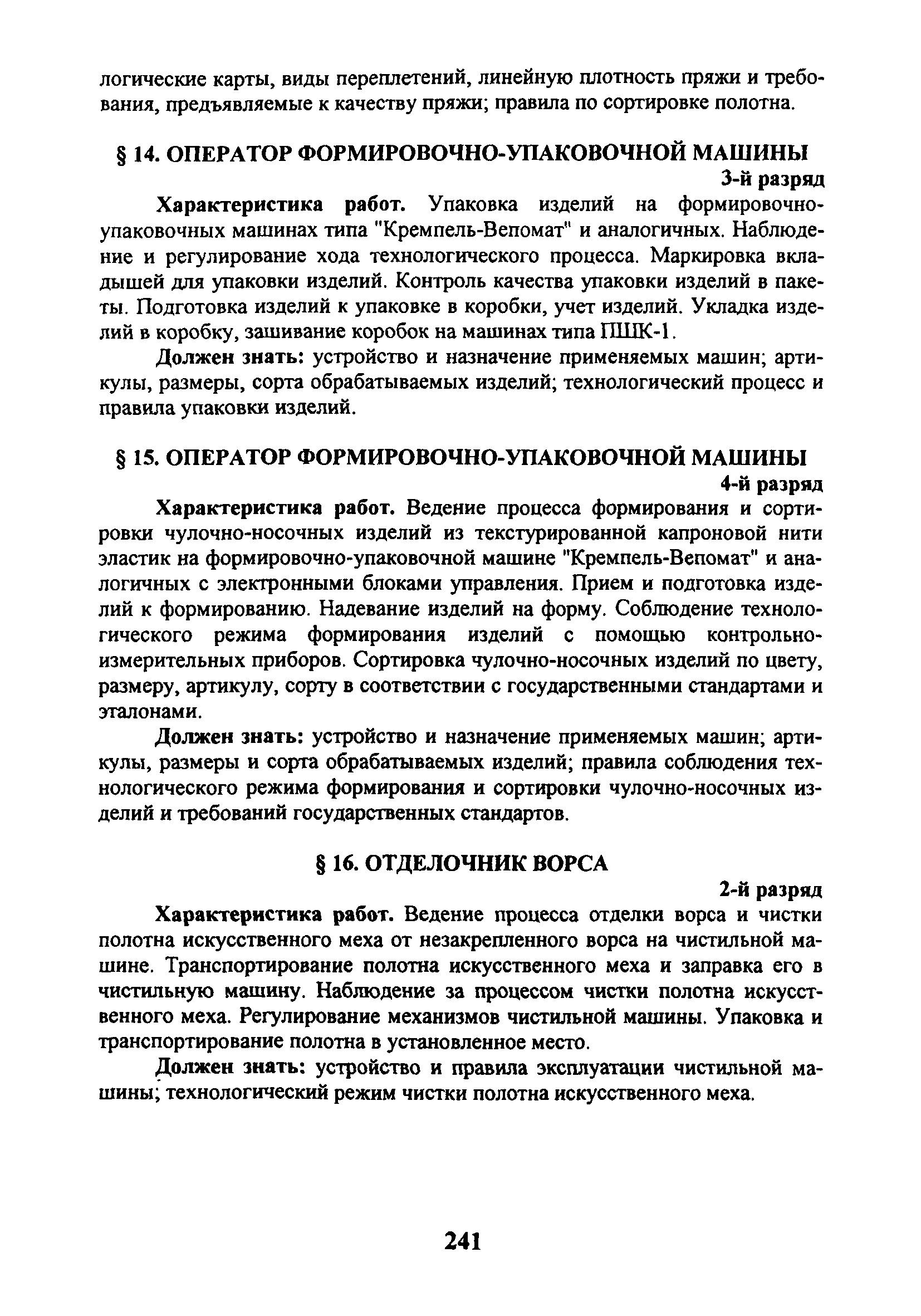 логические карты, виды переплетений, линейную плотность пряжи и требования, предъявляемые к качеству пряжи; правила по сортировке полотна.

§ 14. ОПЕРАТОР ФОРМИРОВОЧНО-УПАКОВОЧНОЙ МАШИНЫ

3-й разряд

Характеристика работ. Упаковка изделий на формировочно-упаковочных машинах типа "Кремпель-Вепомат" и аналогичных. Наблюдение и регулирование хода технологического процесса. Маркировка вкладышей для упаковки изделий. Контроль качества упаковки изделий в пакеты. Подготовка изделий к упаковке в коробки, учет изделий. Укладка изделий в коробку, зашивание коробок на машинах типа ПШК-1.

Должен знать: устройство и назначение применяемых машин; артикулы, размеры, сорта обрабатываемых изделий; технологический процесс и правила упаковки изделий.

§ 15. ОПЕРАТОР ФОРМИРОВОЧНО-УПАКОВОЧНОЙ МАШИНЫ

4-й разряд

Характеристика работ. Ведение процесса формирования и сортировки чулочно-носочных изделий из текстурированной капроновой нити эластик на формировочно-упаковочной машине "Кремпель-Вепомат" и аналогичных с электронными блоками управления. Прием и подготовка изделий к формированию. Надевание изделий на форму. Соблюдение технологического режима формирования изделий с помощью контрольно-измерительных приборов. Сортировка чулочно-носочных изделий по цвету, размеру, артикулу, сорту в соответствии с государственными стандартами и эталонами.

Должен знать: устройство и назначение применяемых машин; артикулы, размеры и сорта обрабатываемых изделий; правила соблюдения технологического режима формирования и сортировки чулочно-носочных изделий и требований государственных стандартов.

§ 16. ОТДЕЛОЧНИК ВОРСА

2-й разряд

Характеристика работ. Ведение процесса отделки ворса и чистки полотна искусственного меха от незакрепленного ворса на чистильной машине. Транспортирование полотна искусственного меха и заправка его в чистильную машину. Наблюдение за процессом чистки полотна искусственного меха. Регулирование механизмов чистильной машины. Упаковка и транспортирование полотна в установленное место.

Должен знать: устройство и правила эксплуатации чистильной машины; технологический режим чистки полотна искусственного меха.

241